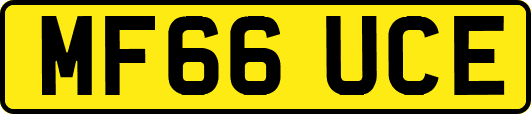 MF66 UCE